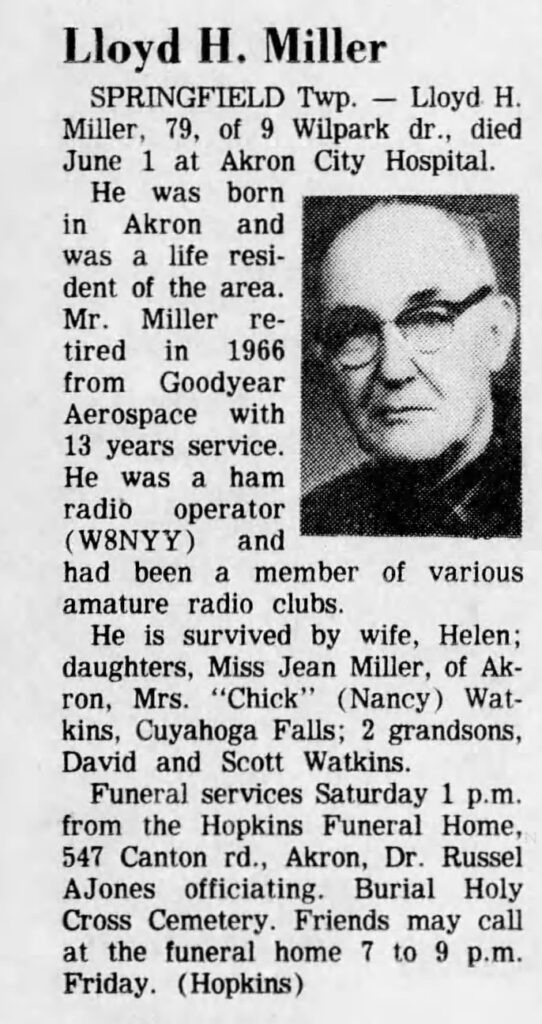 Lloyd H. Miller

SPRINGFIELD Twp. — Lloyd H. Miller, 79, of 9 Wilpark dr., died June 1 at Akron City Hospital.

He was born in Akron and was a life resident of the area. Mr. Miller retired in 1966 from Goodyear Aerospace with 13 years service. He was a ham radio operator (W8NYY) and had been a member of various amature radio clubs.

He is survived by wife, Helen; daughters, Miss Jean Miller, of Akron, Mrs. "Chick" (Nancy) Watkins, Cuyahoga Falls; 2 grandsons, David and Scott Watkins.

Funeral services Saturday 1 p.m. from the Hopkins Funeral Home, 547 Canton rd., Akron, Dr. Russel AJones officiating. Burial Holy Cross Cemetery. Friends may call at the funeral home 7 to 9 p.m. Friday. (Hopkins)